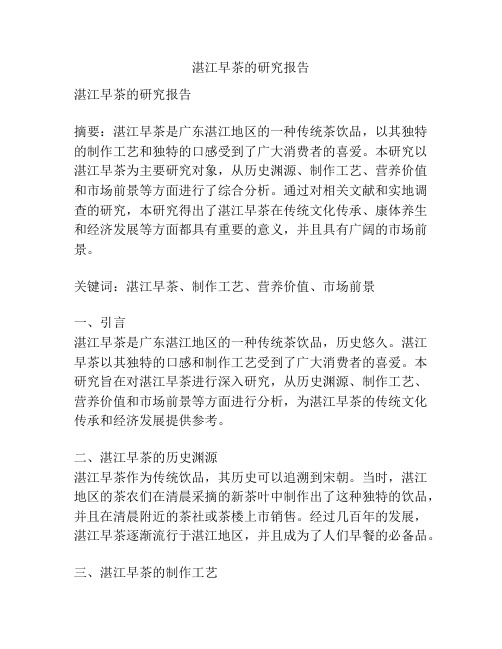 湛江早茶的研究报告

湛江早茶的研究报告

摘要：湛江早茶是广东湛江地区的一种传统茶饮品，以其独特的制作工艺和独特的口感受到了广大消费者的喜爱。本研究以湛江早茶为主要研究对象，从历史渊源、制作工艺、营养价值和市场前景等方面进行了综合分析。通过对相关文献和实地调查的研究，本研究得出了湛江早茶在传统文化传承、康体养生和经济发展等方面都具有重要的意义，并且具有广阔的市场前景。

关键词：湛江早茶、制作工艺、营养价值、市场前景

一、引言
湛江早茶是广东湛江地区的一种传统茶饮品，历史悠久。湛江早茶以其独特的口感和制作工艺受到了广大消费者的喜爱。本研究旨在对湛江早茶进行深入研究，从历史渊源、制作工艺、营养价值和市场前景等方面进行分析，为湛江早茶的传统文化传承和经济发展提供参考。

二、湛江早茶的历史渊源
湛江早茶作为传统饮品，其历史可以追溯到宋朝。当时，湛江地区的茶农们在清晨采摘的新茶叶中制作出了这种独特的饮品，并且在清晨附近的茶社或茶楼上市销售。经过几百年的发展，湛江早茶逐渐流行于湛江地区，并且成为了人们早餐的必备品。

三、湛江早茶的制作工艺